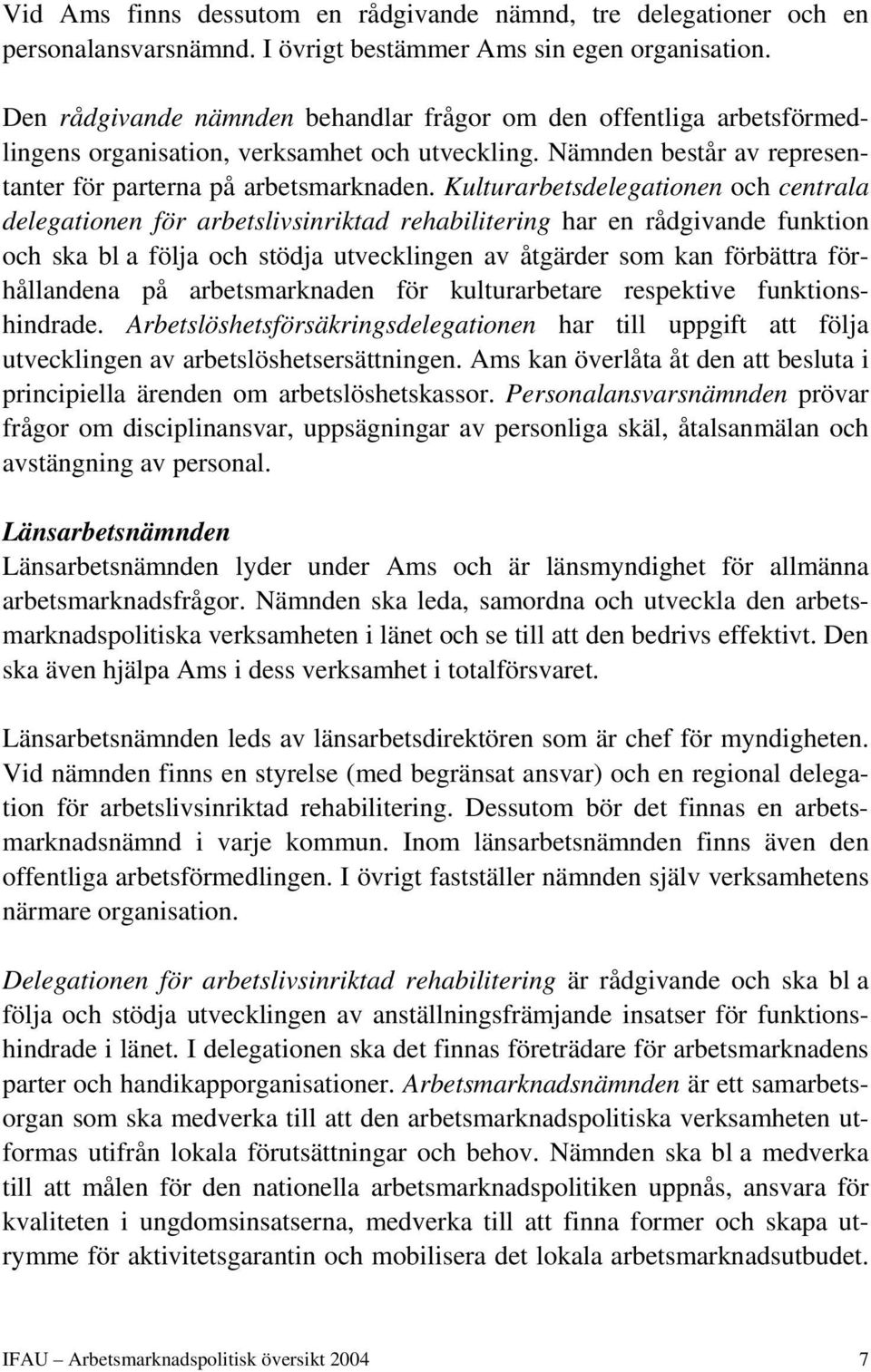 Vid Ams finns dessutom en rådgivande nämnd, tre delegationer och en personalansvarsnämnd. I övrigt bestämmer Ams sin egen organisation.

Den rådgivande nämnden behandlar frågor om den offentliga arbetsförmedlingens organisation, verksamhet och utveckling. Nämnden består av representanter för parterna på arbetsmarknaden. Kulturarbetsdelegationen och centrala delegationen för arbetslivsinriktad rehabilitering har en rådgivande funktion och ska bl a följa och stödja utvecklingen av åtgärder som kan förbättra förhållandena på arbetsmarknaden för kulturarbetare respektive funktionshindrade. Arbetslöshetsförsäkringsdelegationen har till uppgift att följa utvecklingen av arbetslöshetsersättningen. Ams kan överlåta åt den att besluta i principiella ärenden om arbetslöshetskassor. Personalansvarsnämnden prövar frågor om disciplinansvar, uppsägningar av personliga skäl, åtalsanmälan och avstängning av personal.

Länsarbetsnämnden
Länsarbetsnämnden lyder under Ams och är länsmyndighet för allmänna arbetsmarknadsfrågor. Nämnden ska leda, samordna och utveckla den arbetsmarknadspolitiska verksamheten i länet och se till att den bedrivs effektivt. Den ska även hjälpa Ams i dess verksamhet i totalförsvaret.

Länsarbetsnämnden leds av länsarbetsdirektören som är chef för myndigheten. Vid nämnden finns en styrelse (med begränsat ansvar) och en regional delegation för arbetslivsinriktad rehabilitering. Dessutom bör det finnas en arbetsmarknadsnämnd i varje kommun. Inom länsarbetsnämnden finns även den offentliga arbetsförmedlingen. I övrigt fastställer nämnden själv verksamhetens närmare organisation.

Delegationen för arbetslivsinriktad rehabilitering är rådgivande och ska bl a följa och stödja utvecklingen av anställningsfrämjande insatser för funktionshindrade i länet. I delegationen ska det finnas företrädare för arbetsmarknadens parter och handikapporganisationer. Arbetsmarknadsnämnden är ett samarbetsorgan som ska medverka till att den arbetsmarknadspolitiska verksamheten utformas utifrån lokala förutsättningar och behov. Nämnden ska bl a medverka till att målen för den nationella arbetsmarknadspolitiken uppnås, ansvara för kvaliteten i ungdomsinsatserna, medverka till att finna former och skapa utrymme för aktivitetsgarantin och mobilisera det lokala arbetsmarknadsutbudet.

IFAU – Arbetsmarknadspolitisk översikt 2004 7